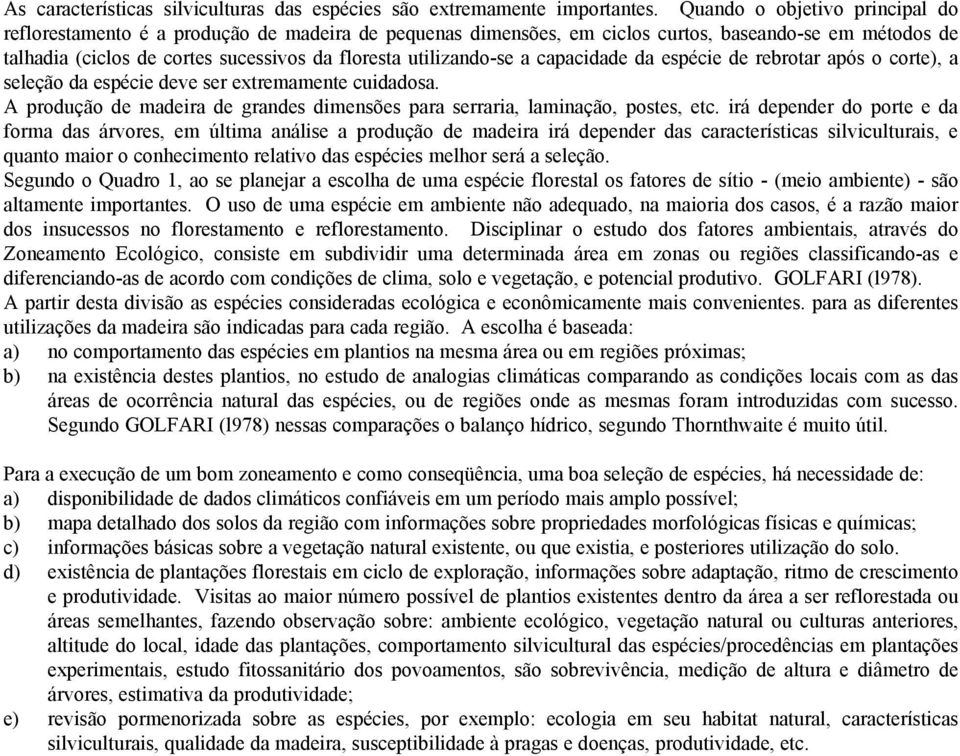 As características silviculturas das espécies são extremamente importantes. Quando o objetivo principal do reflorestamento é a produção de madeira de pequenas dimensões, em ciclos curtos, baseando-se em métodos de talhadia (ciclos de cortes sucessivos da floresta utilizando-se a capacidade da espécie de rebrotar após o corte), a seleção da espécie deve ser extremamente cuidadosa.
A produção de madeira de grandes dimensões para serraria, laminação, postes, etc. irá depender do porte e da forma das árvores, em última análise a produção de madeira irá depender das características silviculturais, e quanto maior o conhecimento relativo das espécies melhor será a seleção.
Segundo o Quadro 1, ao se planejar a escolha de uma espécie florestal os fatores de sítio - (meio ambiente) - são altamente importantes. O uso de uma espécie em ambiente não adequado, na maioria dos casos, é a razão maior dos insucessos no florestamento e reflorestamento. Disciplinar o estudo dos fatores ambientais, através do Zoneamento Ecológico, consiste em subdividir uma determinada área em zonas ou regiões classificando-as e diferenciando-as de acordo com condições de clima, solo e vegetação, e potencial produtivo. GOLFARI (l978).
A partir desta divisão as espécies consideradas ecológica e econômicamente mais convenientes. para as diferentes utilizações da madeira são indicadas para cada região. A escolha é baseada:
a) no comportamento das espécies em plantios na mesma área ou em regiões próximas;
b) na existência destes plantios, no estudo de analogias climáticas comparando as condições locais com as das áreas de ocorrência natural das espécies, ou de regiões onde as mesmas foram introduzidas com sucesso. Segundo GOLFARI (l978) nessas comparações o balanço hídrico, segundo Thornthwaite é muito útil.

Para a execução de um bom zoneamento e como conseqüência, uma boa seleção de espécies, há necessidade de:
a) disponibilidade de dados climáticos confiáveis em um período mais amplo possível;
b) mapa detalhado dos solos da região com informações sobre propriedades morfológicas físicas e químicas;
c) informações básicas sobre a vegetação natural existente, ou que existia, e posteriores utilização do solo.
d) existência de plantações florestais em ciclo de exploração, informações sobre adaptação, ritmo de crescimento e produtividade. Visitas ao maior número possível de plantios existentes dentro da área a ser reflorestada ou áreas semelhantes, fazendo observação sobre: ambiente ecológico, vegetação natural ou culturas anteriores, altitude do local, idade das plantações, comportamento silvicultural das espécies/procedências em plantações experimentais, estudo fitossanitário dos povoamentos, são sobrevivência, medição de altura e diâmetro de árvores, estimativa da produtividade;
e) revisão pormenorizada sobre as espécies, por exemplo: ecologia em seu habitat natural, características silviculturais, qualidade da madeira, susceptibilidade à pragas e doenças, produtividade, etc.